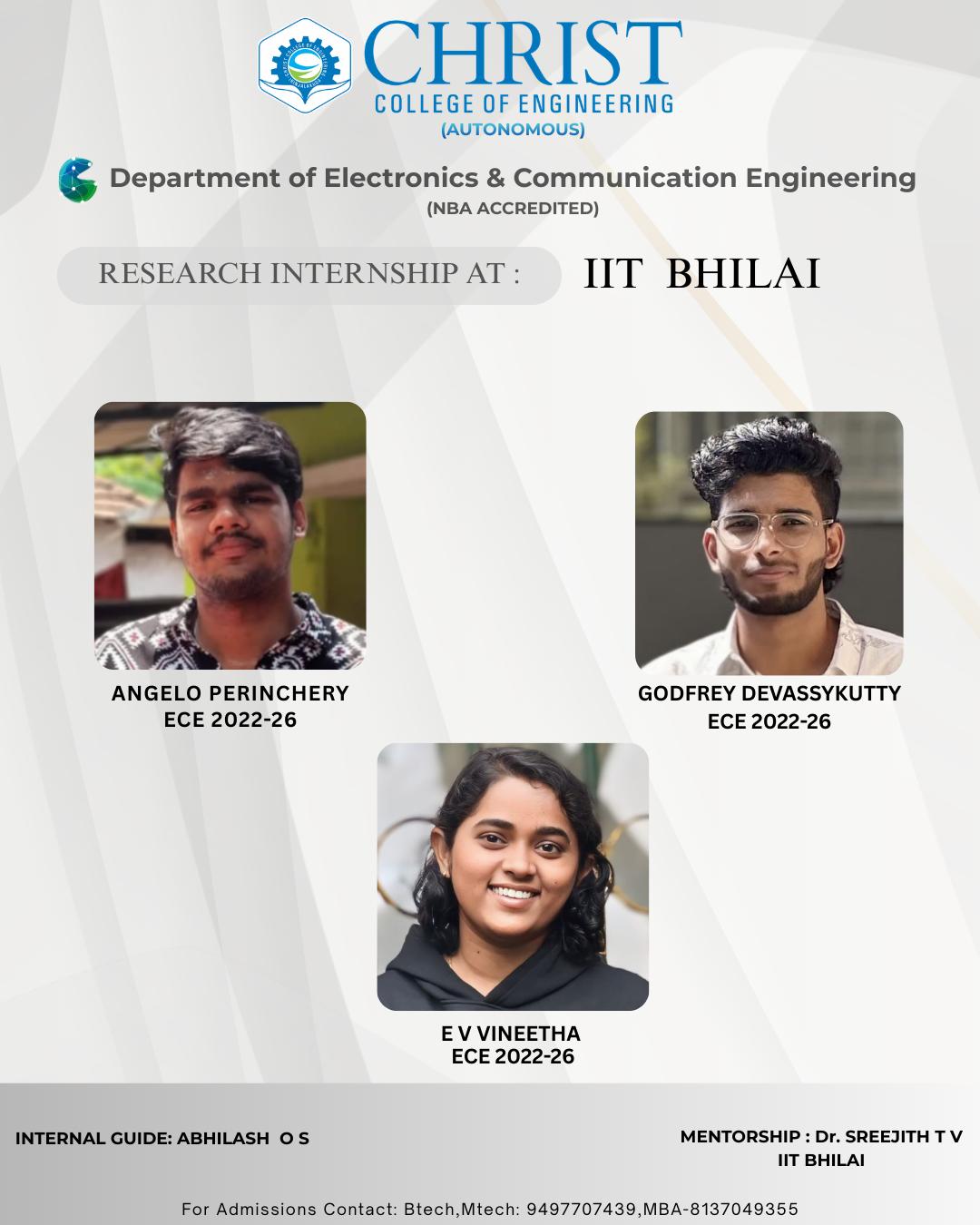 CHRIST
COLLEGE OF ENGINEERING
(AUTONOMOUS)

Department of Electronics & Communication Engineering
(NBA ACCREDITED)

RESEARCH INTERNSHIP AT :
IIT BHILAI

ANGELO PERINCHERY
ECE 2022-26

GODFREY DEVASSYKUTTY
ECE 2022-26

E V VINEETHA
ECE 2022-26

INTERNAL GUIDE: ABHILASH O S

MENTORSHIP : Dr. SREEJITH T V
IIT BHILAI

For Admissions Contact: Btech,Mtech: 9497707439,MBA-8137049355